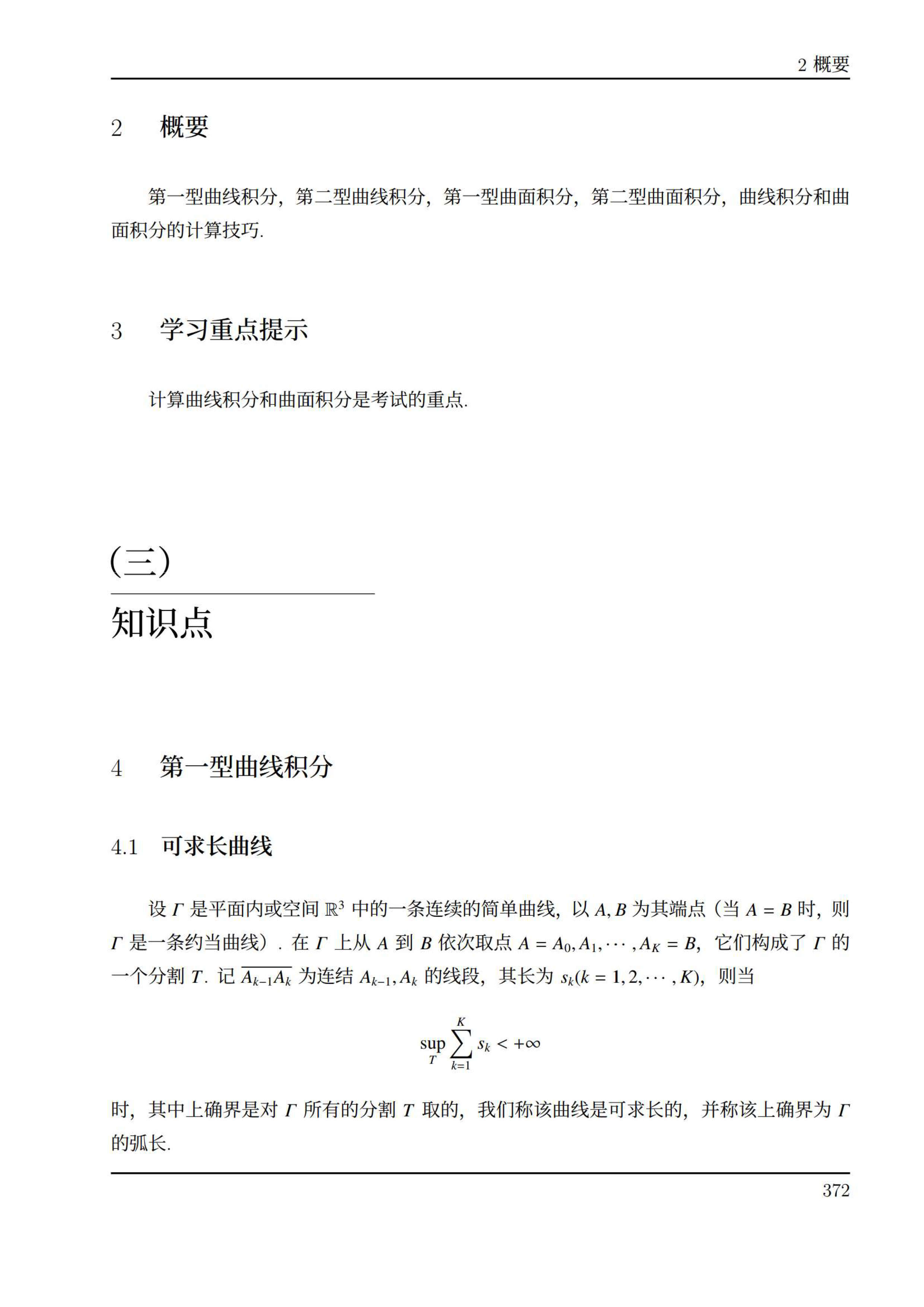 2 概要

2 概要

第一型曲线积分，第二型曲线积分，第一型曲面积分，第二型曲面积分，曲线积分和曲面积分的计算技巧.

3 学习重点提示

计算曲线积分和曲面积分是考试的重点.

(三)

知识点

4 第一型曲线积分

4.1 可求长曲线

设 $\Gamma$ 是平面内或空间 $\mathbb{R}^3$ 中的一条连续的简单曲线，以 $A, B$ 为其端点（当 $A = B$ 时，则 $\Gamma$ 是一条约当曲线）. 在 $\Gamma$ 上从 $A$ 到 $B$ 依次取点 $A = A_0, A_1, \cdots, A_K = B$，它们构成了 $\Gamma$ 的一个分割 $T$. 记 $\overline{A_{k-1}A_k}$ 为连结 $A_{k-1}, A_k$ 的线段，其长为 $s_k(k = 1, 2, \cdots, K)$，则当

$$\sup_T \sum_{k=1}^{K} s_k < +\infty$$

时，其中上确界是对 $\Gamma$ 所有的分割 $T$ 取的，我们称该曲线是可求长的，并称该上确界为 $\Gamma$ 的弧长.

372